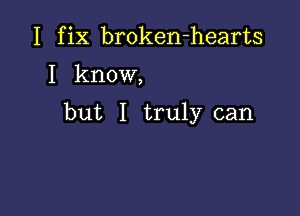 I fix broken-hearts
I know,
but I truly can